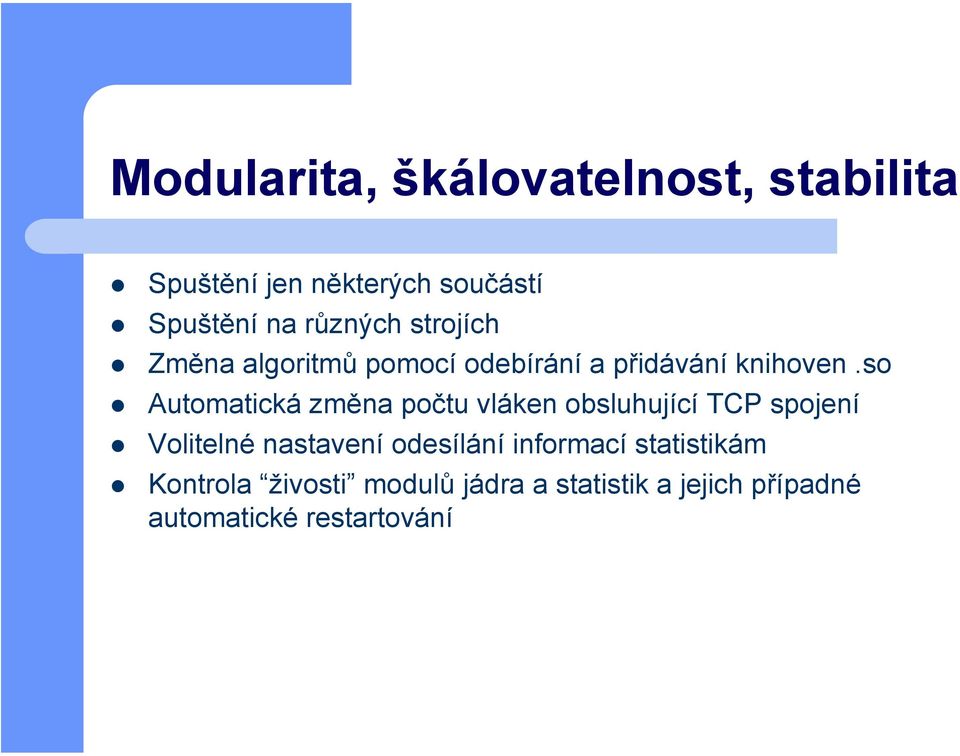 Modularita, škálovatelnost, stabilita

- Spuštění jen některých součástí
- Spuštění na různých strojích
- Změna algoritmů pomocí odebírání a přidávání knihoven .so
- Automatická změna počtu vláken obsluhující TCP spojení
- Volitelné nastavení odesílání informací statistikám
- Kontrola “živosti” modulů jádra a statistik a jejich případné automatické restartování